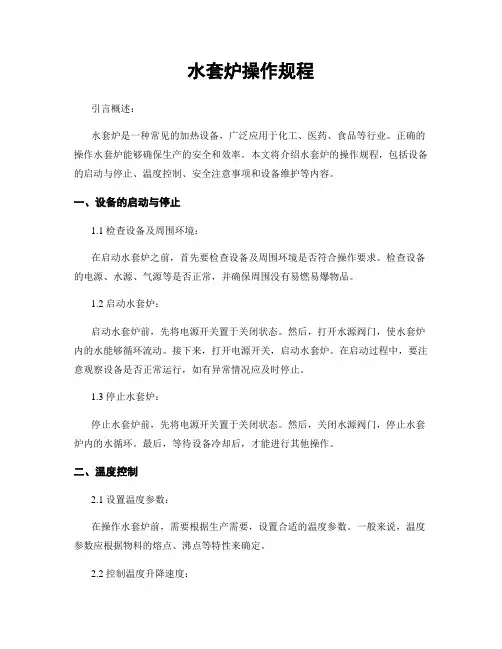 水套炉操作规程

引言概述：

水套炉是一种常见的加热设备，广泛应用于化工、医药、食品等行业。正确的操作水套炉能够确保生产的安全和效率。本文将介绍水套炉的操作规程，包括设备的启动与停止、温度控制、安全注意事项和设备维护等内容。

一、设备的启动与停止

1.1 检查设备及周围环境：

在启动水套炉之前，首先要检查设备及周围环境是否符合操作要求。检查设备的电源、水源、气源等是否正常，并确保周围没有易燃易爆物品。

1.2 启动水套炉：

启动水套炉前，先将电源开关置于关闭状态。然后，打开水源阀门，使水套炉内的水能够循环流动。接下来，打开电源开关，启动水套炉。在启动过程中，要注意观察设备是否正常运行，如有异常情况应及时停止。

1.3 停止水套炉：

停止水套炉前，先将电源开关置于关闭状态。然后，关闭水源阀门，停止水套炉内的水循环。最后，等待设备冷却后，才能进行其他操作。

二、温度控制

2.1 设置温度参数：

在操作水套炉前，需要根据生产需要，设置合适的温度参数。一般来说，温度参数应根据物料的熔点、沸点等特性来确定。

2.2 控制温度升降速度：